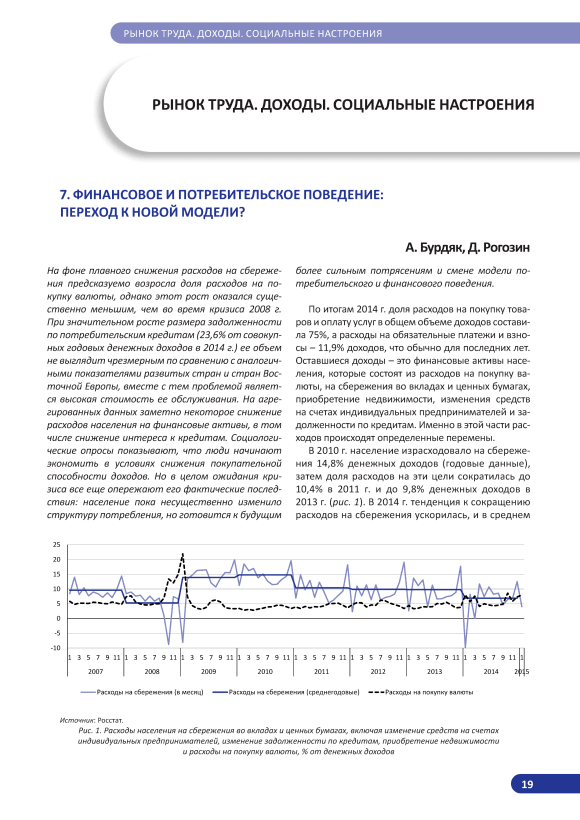 РЫНОК ТРУДА. ДОХОДЫ. СОЦИАЛЬНЫЕ НАСТРОЕНИЯ

РЫНОК ТРУДА. ДОХОДЫ. СОЦИАЛЬНЫЕ НАСТРОЕНИЯ

7. ФИНАНСОВОЕ И ПОТРЕБИТЕЛЬСКОЕ ПОВЕДЕНИЕ: ПЕРЕХОД К НОВОЙ МОДЕЛИ?

А. Бурдяк, Д. Рогозин

На фоне плавного снижения расходов на сбережения предсказуемо возросла доля расходов на покупку валюты, однако этот рост оказался существенно меньшим, чем во время кризиса 2008 г. При значительном росте размера задолженности по потребительским кредитам (23,6% от совокупных годовых денежных доходов в 2014 г.) ее объем не выглядит чрезмерным по сравнению с аналогичными показателями развитых стран и стран Восточной Европы, вместе с тем проблемой является высокая стоимость ее обслуживания. На агрегированных данных заметно некоторое снижение расходов населения на финансовые активы, в том числе снижение интереса к кредитам. Социологические опросы показывают, что люди начинают экономить в условиях снижения покупательной способности доходов. Но в целом ожидания кризиса все еще опережают его фактические последствия: население пока несущественно изменило структуру потребления, но готовится к будущим более сильным потрясениям и смене модели потребительского и финансового поведения.

По итогам 2014 г. доля расходов на покупку товаров и оплату услуг в общем объеме доходов составила 75%, а расходы на обязательные платежи и взносы – 11,9% доходов, что обычно для последних лет. Оставшиеся доходы – это финансовые активы населения, которые состоят из расходов на покупку валюты, на сбережения во вкладах и ценных бумагах, приобретение недвижимости, изменения средств на счетах индивидуальных предпринимателей и задолженности по кредитам. Именно в этой части расходов происходят определенные перемены.

В 2010 г. население израсходовало на сбережения 14,8% денежных доходов (годовые данные), затем доля расходов на эти цели сократилась до 10,4% в 2011 г. и до 9,8% денежных доходов в 2013 г. (рис. 1). В 2014 г. тенденция к сокращению расходов на сбережения ускорилась, и в среднем

25
20
15
10
5
0
-5
-10
1 3 5 7 9 11 1 3 5 7 9 11 1 3 5 7 9 11 1 3 5 7 9 11 1 3 5 7 9 11 1 3 5 7 9 11 1 3 5 7 9 11 1 3 5 7 9 11 1
2007 2008 2009 2010 2011 2012 2013 2014 2015

Расходы на сбережения (в месяц) Расходы на сбережения (среднегодовые) Расходы на покупку валюты

Источник: Росстат.
Рис. 1. Расходы населения на сбережения во вкладах и ценных бумагах, включая изменение средств на счетах индивидуальных предпринимателей, изменение задолженности по кредитам, приобретение недвижимости и расходы на покупку валюты, % от денежных доходов

19